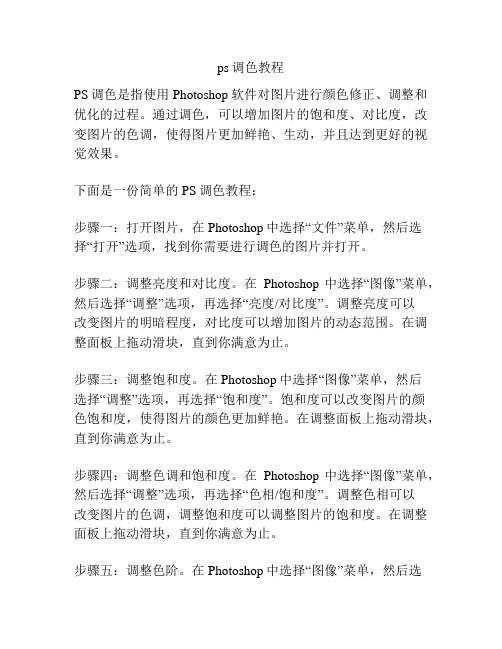 ps 调色教程

PS 调色是指使用 Photoshop 软件对图片进行颜色修正、调整和优化的过程。通过调色，可以增加图片的饱和度、对比度，改变图片的色调，使得图片更加鲜艳、生动，并且达到更好的视觉效果。

下面是一份简单的 PS 调色教程：

步骤一：打开图片，在 Photoshop 中选择“文件”菜单，然后选择“打开”选项，找到你需要进行调色的图片并打开。

步骤二：调整亮度和对比度。在 Photoshop 中选择“图像”菜单，然后选择“调整”选项，再选择“亮度/对比度”。调整亮度可以改变图片的明暗程度，对比度可以增加图片的动态范围。在调整面板上拖动滑块，直到你满意为止。

步骤三：调整饱和度。在 Photoshop 中选择“图像”菜单，然后选择“调整”选项，再选择“饱和度”。饱和度可以改变图片的颜色饱和度，使得图片的颜色更加鲜艳。在调整面板上拖动滑块，直到你满意为止。

步骤四：调整色调和饱和度。在 Photoshop 中选择“图像”菜单，然后选择“调整”选项，再选择“色相/饱和度”。调整色相可以改变图片的色调，调整饱和度可以调整图片的饱和度。在调整面板上拖动滑块，直到你满意为止。

步骤五：调整色阶。在 Photoshop 中选择“图像”菜单，然后选